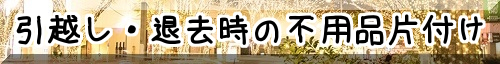 引越し・退去時の不用品片付け